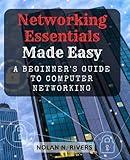 Networking Essentials Made Easy

A BEGINNER'S GUIDE TO COMPUTER NETWORKING

NOLAN N. RIVERS